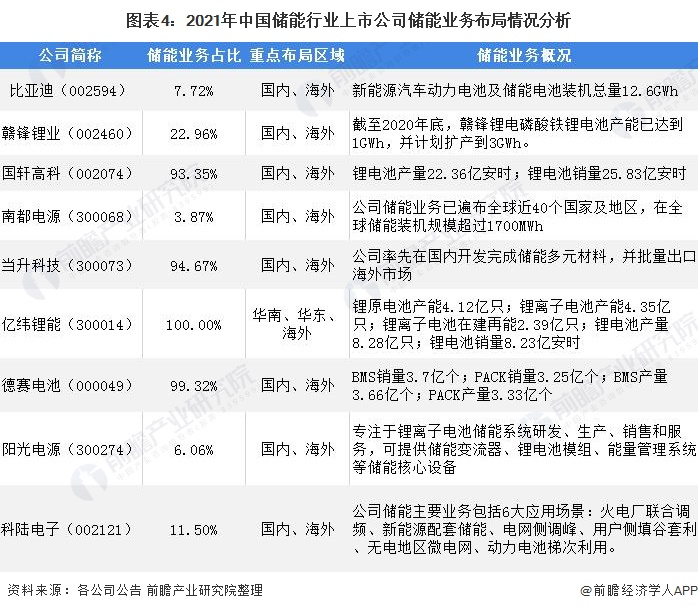 图表4：2021年中国储能行业上市公司储能业务布局情况分析

| 公司简称 | 储能业务占比 | 重点布局区域 | 储能业务概况 |
|---|---|---|---|
| 比亚迪（002594） | 7.72% | 国内、海外 | 新能源汽车动力电池及储能电池装机总量12.6GWh |
| 赣锋锂业（002460） | 22.96% | 国内、海外 | 截至2020年底，赣锋锂电磷酸铁锂电池产能已达到1GWh，并计划扩产到3GWh。 |
| 国轩高科（002074） | 93.35% | 国内、海外 | 锂电池产量22.36亿安时；锂电池销量25.83亿安时 |
| 南都电源（300068） | 3.87% | 国内、海外 | 公司储能业务已遍布全球近40个国家及地区，在全球储能装机规模超过1700MWh |
| 当升科技（300073） | 94.67% | 国内、海外 | 公司率先在国内开发完成储能多元材料，并批量出口海外市场 |
| 亿纬锂能（300014） | 100.00% | 华南、华东、海外 | 锂原电池产能4.12亿只；锂离子电池产能4.35亿只；锂离子电池在建再能2.39亿只；锂电池产量8.28亿只；锂电池销量8.23亿安时 |
| 德赛电池（000049） | 99.32% | 国内、海外 | BMS销量3.7亿个；PACK销量3.25亿个；BMS产量3.66亿个；PACK产量3.33亿个 |
| 阳光电源（300274） | 6.06% | 国内、海外 | 专注于锂离子电池储能系统研发、生产、销售和服务，可提供储能变流器、锂电池模组、能量管理系统等储能核心设备 |
| 科陆电子（002121） | 11.50% | 国内、海外 | 公司储能主要业务包括6大应用场景：火电厂联合调频、新能源配套储能、电网侧调峰、用户侧填谷套利、无电地区微电网、动力电池梯次利用。 |

资料来源：各公司公告 前瞻产业研究院整理

@前瞻经济学人APP

前瞻产业研究院